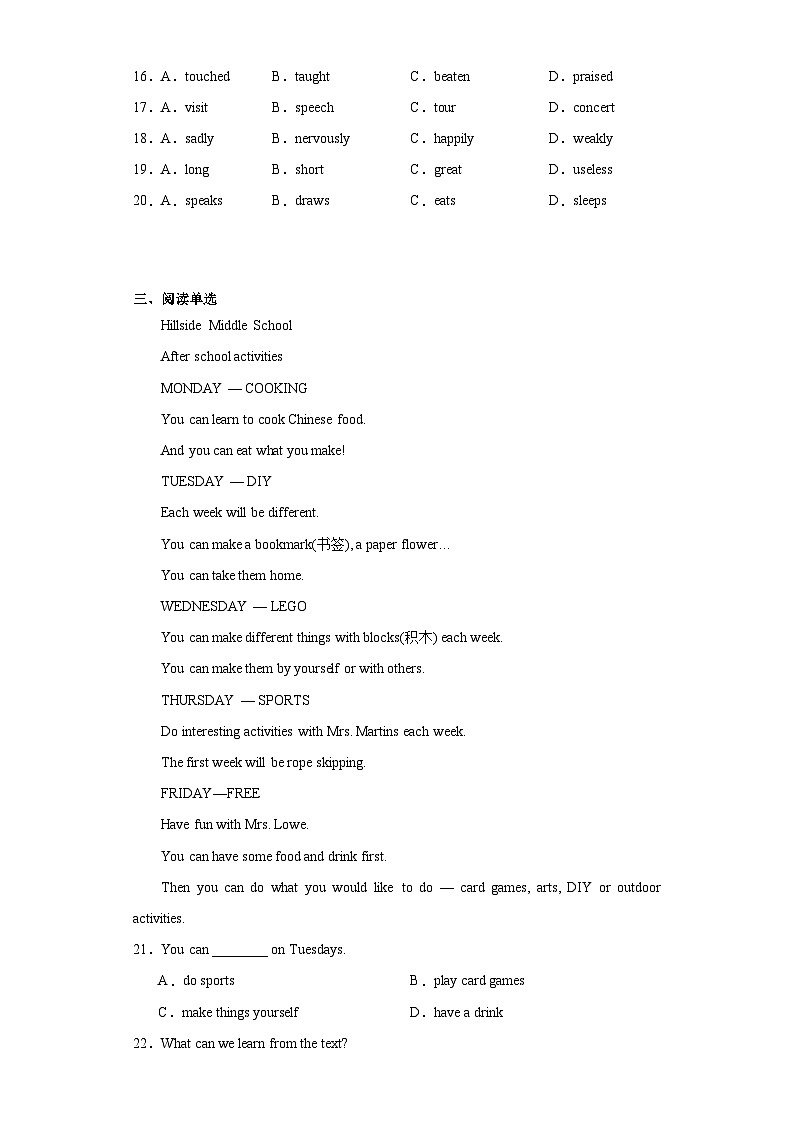 16．A．touched B．taught C．beaten D．praised

17．A．visit B．speech C．tour D．concert

18．A．sadly B．nervously C．happily D．weakly

19．A．long B．short C．great D．useless

20．A．speaks B．draws C．eats D．sleeps

三、阅读单选

Hillside Middle School

After school activities

MONDAY — COOKING

You can learn to cook Chinese food.

And you can eat what you make!

TUESDAY — DIY

Each week will be different.

You can make a bookmark(书签), a paper flower…

You can take them home.

WEDNESDAY — LEGO

You can make different things with blocks(积木) each week.

You can make them by yourself or with others.

THURSDAY — SPORTS

Do interesting activities with Mrs. Martins each week.

The first week will be rope skipping.

FRIDAY—FREE

Have fun with Mrs. Lowe.

You can have some food and drink first.

Then you can do what you would like to do — card games, arts, DIY or outdoor activities.

21．You can ________ on Tuesdays.

A．do sports B．play card games

C．make things yourself D．have a drink

22．What can we learn from the text?